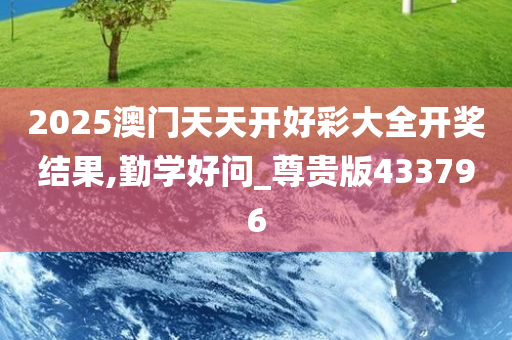 2025澳门天天开好彩大全开奖结果,勤学好问_尊贵版433796